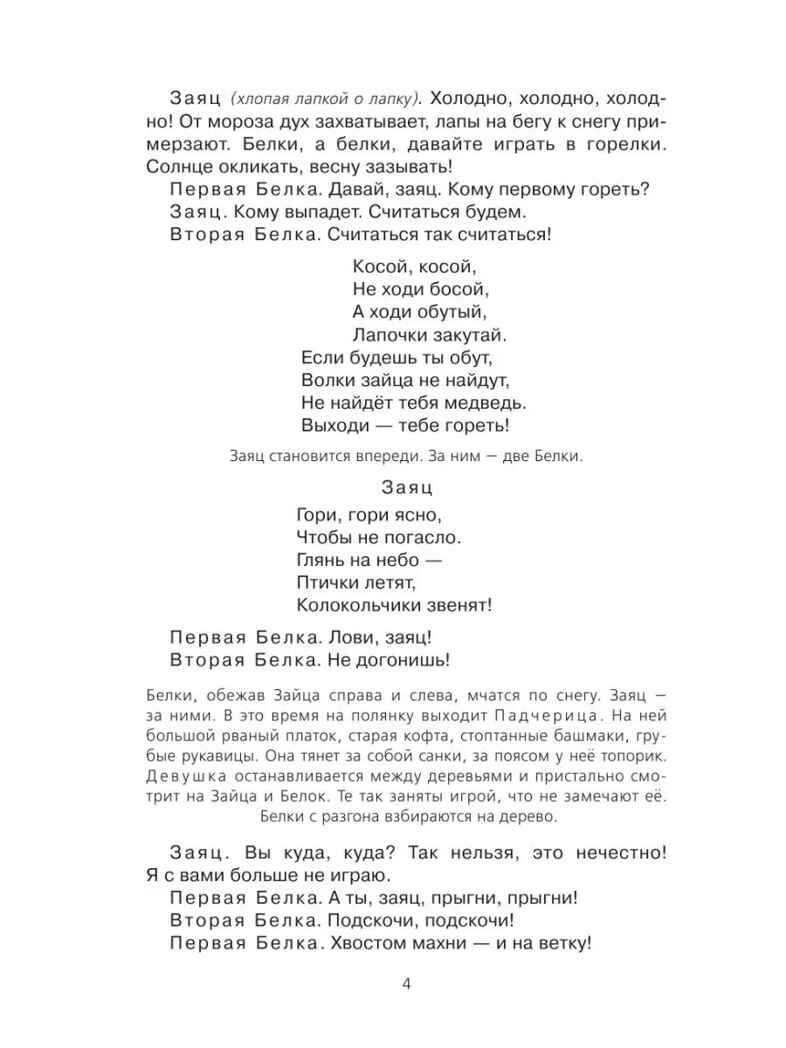 Заяц (хлопая лапкой о лапку). Холодно, холодно, холодно! От мороза дух захватывает, лапы на бегу к снегу примерзают. Белки, а белки, давайте играть в горелки. Солнце окликать, весну зазывать!
Первая Белка. Давай, заяц. Кому первому гореть?
Заяц. Кому выпадет. Считаться будем.
Вторая Белка. Считаться так считаться!

Косой, косой,
Не ходи босой,
А ходи обутый,
Лапочки закутай.
Если будешь ты обут,
Волки зайца не найдут,
Не найдёт тебя медведь.
Выходи — тебе гореть!

Заяц становится впереди. За ним — две Белки.

Заяц
Гори, гори ясно,
Чтобы не погасло.
Глянь на небо —
Птички летят,
Колокольчики звенят!

Первая Белка. Лови, заяц!
Вторая Белка. Не догонишь!

Белки, обежав Зайца справа и слева, мчатся по снегу. Заяц — за ними. В это время на полянку выходит Падчерица. На ней большой рваный платок, старая кофта, стоптанные башмаки, грубые рукавицы. Она тянет за собой санки, за поясом у неё топорик. Девушка останавливается между деревьями и пристально смотрит на Зайца и Белок. Те так заняты игрой, что не замечают её. Белки с разгона взбираются на дерево.

Заяц. Вы куда, куда? Так нельзя, это нечестно! Я с вами больше не играю.
Первая Белка. А ты, заяц, прыгни, прыгни!
Вторая Белка. Подскочи, подскочи!
Первая Белка. Хвостом махни — и на ветку!

4